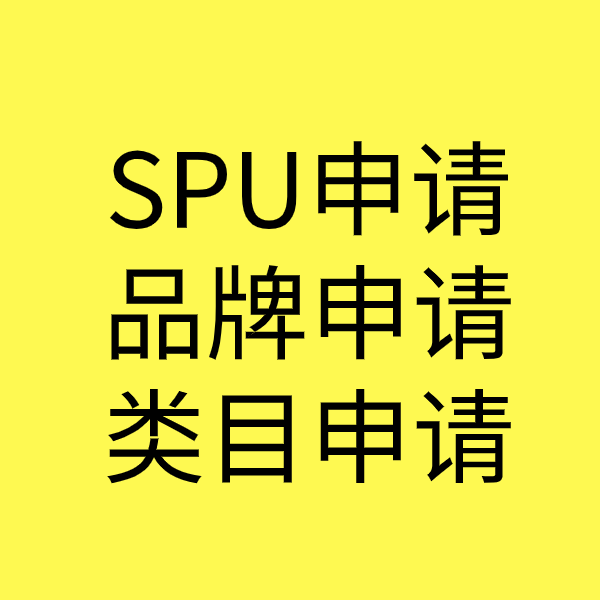 SPU申请
品牌申请
类目申请